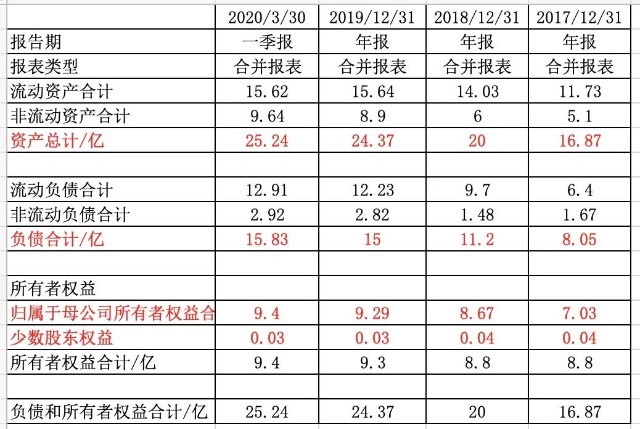 | | 2020/3/30 | 2019/12/31 | 2018/12/31 | 2017/12/31 |
|---|---|---|---|---|
| 报告期 | 一季报 | 年报 | 年报 | 年报 |
| 报表类型 | 合并报表 | 合并报表 | 合并报表 | 合并报表 |
| 流动资产合计 | 15.62 | 15.64 | 14.03 | 11.73 |
| 非流动资产合计 | 9.64 | 8.9 | 6 | 5.1 |
| 资产总计/亿 | 25.24 | 24.37 | 20 | 16.87 |
| | | | | |
| 流动负债合计 | 12.91 | 12.23 | 9.7 | 6.4 |
| 非流动负债合计 | 2.92 | 2.82 | 1.48 | 1.67 |
| 负债合计/亿 | 15.83 | 15 | 11.2 | 8.05 |
| | | | | |
| 所有者权益 | | | | |
| 归属于母公司所有者权益合 | 9.4 | 9.29 | 8.67 | 7.03 |
| 少数股东权益 | 0.03 | 0.03 | 0.04 | 0.04 |
| 所有者权益合计/亿 | 9.4 | 9.3 | 8.8 | 8.8 |
| | | | | |
| 负债和所有者权益合计/亿 | 25.24 | 24.37 | 20 | 16.87 |